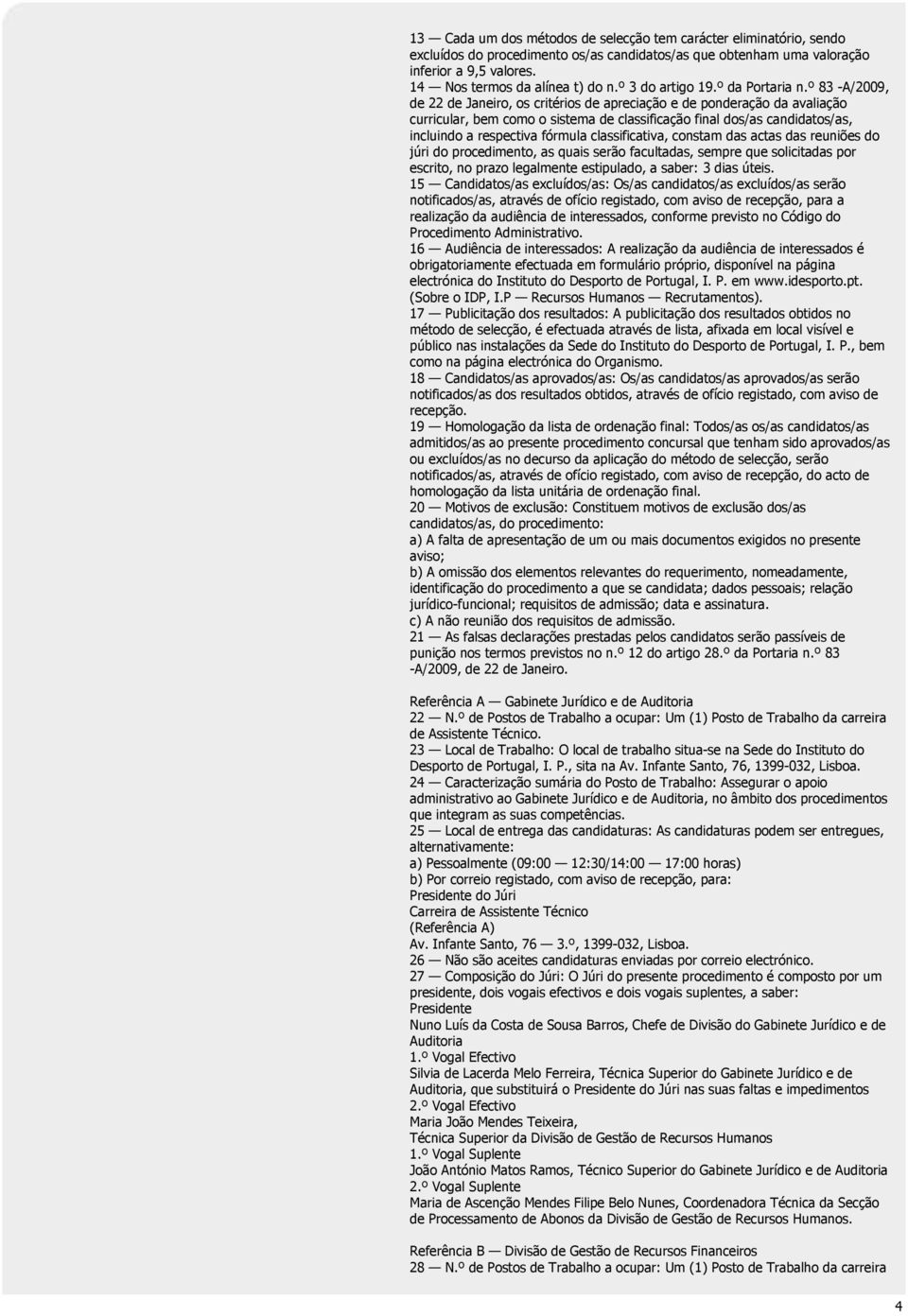 13 — Cada um dos métodos de selecção tem carácter eliminatório, sendo excluídos do procedimento os/as candidatos/as que obtenham uma valoração inferior a 9,5 valores.
14 — Nos termos da alínea t) do n.º 3 do artigo 19.º da Portaria n.º 83 -A/2009, de 22 de Janeiro, os critérios de apreciação e de ponderação da avaliação curricular, bem como o sistema de classificação final dos/as candidatos/as, incluindo a respectiva fórmula classificativa, constam das actas das reuniões do júri do procedimento, as quais serão facultadas, sempre que solicitadas por escrito, no prazo legalmente estipulado, a saber: 3 dias úteis.
15 — Candidatos/as excluídos/as: Os/as candidatos/as excluídos/as serão notificados/as, através de ofício registado, com aviso de recepção, para a realização da audiência de interessados, conforme previsto no Código do Procedimento Administrativo.
16 — Audiência de interessados: A realização da audiência de interessados é obrigatoriamente efectuada em formulário próprio, disponível na página electrónica do Instituto do Desporto de Portugal, I. P. em www.idesporto.pt. (Sobre o IDP, I.P — Recursos Humanos — Recrutamentos).
17 — Publicitação dos resultados: A publicitação dos resultados obtidos no método de selecção, é efectuada através de lista, afixada em local visível e público nas instalações da Sede do Instituto do Desporto de Portugal, I. P., bem como na página electrónica do Organismo.
18 — Candidatos/as aprovados/as: Os/as candidatos/as aprovados/as serão notificados/as dos resultados obtidos, através de ofício registado, com aviso de recepção.
19 — Homologação da lista de ordenação final: Todos/as os/as candidatos/as admitidos/as ao presente procedimento concursal que tenham sido aprovados/as ou excluídos/as no decurso da aplicação do método de selecção, serão notificados/as, através de ofício registado, com aviso de recepção, do acto de homologação da lista unitária de ordenação final.
20 — Motivos de exclusão: Constituem motivos de exclusão dos/as candidatos/as, do procedimento:
a) A falta de apresentação de um ou mais documentos exigidos no presente aviso;
b) A omissão dos elementos relevantes do requerimento, nomeadamente, identificação do procedimento a que se candidata; dados pessoais; relação jurídico-funcional; requisitos de admissão; data e assinatura.
c) A não reunião dos requisitos de admissão.
21 — As falsas declarações prestadas pelos candidatos serão passíveis de punição nos termos previstos no n.º 12 do artigo 28.º da Portaria n.º 83 -A/2009, de 22 de Janeiro.

Referência A — Gabinete Jurídico e de Auditoria
22 — N.º de Postos de Trabalho a ocupar: Um (1) Posto de Trabalho da carreira de Assistente Técnico.
23 — Local de Trabalho: O local de trabalho situa-se na Sede do Instituto do Desporto de Portugal, I. P., sita na Av. Infante Santo, 76, 1399-032, Lisboa.
24 — Caracterização sumária do Posto de Trabalho: Assegurar o apoio administrativo ao Gabinete Jurídico e de Auditoria, no âmbito dos procedimentos que integram as suas competências.
25 — Local de entrega das candidaturas: As candidaturas podem ser entregues, alternativamente:
a) Pessoalmente (09:00 — 12:30/14:00 — 17:00 horas)
b) Por correio registado, com aviso de recepção, para:
Presidente do Júri
Carreira de Assistente Técnico
(Referência A)
Av. Infante Santo, 76 — 3.º, 1399-032, Lisboa.
26 — Não são aceites candidaturas enviadas por correio electrónico.
27 — Composição do Júri: O Júri do presente procedimento é composto por um presidente, dois vogais efectivos e dois vogais suplentes, a saber:
Presidente
Nuno Luís da Costa de Sousa Barros, Chefe de Divisão do Gabinete Jurídico e de Auditoria
1.º Vogal Efectivo
Silvia de Lacerda Melo Ferreira, Técnica Superior do Gabinete Jurídico e de Auditoria, que substituirá o Presidente do Júri nas suas faltas e impedimentos
2.º Vogal Efectivo
Maria João Mendes Teixeira,
Técnica Superior da Divisão de Gestão de Recursos Humanos
1.º Vogal Suplente
João António Matos Ramos, Técnico Superior do Gabinete Jurídico e de Auditoria
2.º Vogal Suplente
Maria de Ascenção Mendes Filipe Belo Nunes, Coordenadora Técnica da Secção de Processamento de Abonos da Divisão de Gestão de Recursos Humanos.

Referência B — Divisão de Gestão de Recursos Financeiros
28 — N.º de Postos de Trabalho a ocupar: Um (1) Posto de Trabalho da carreira

4